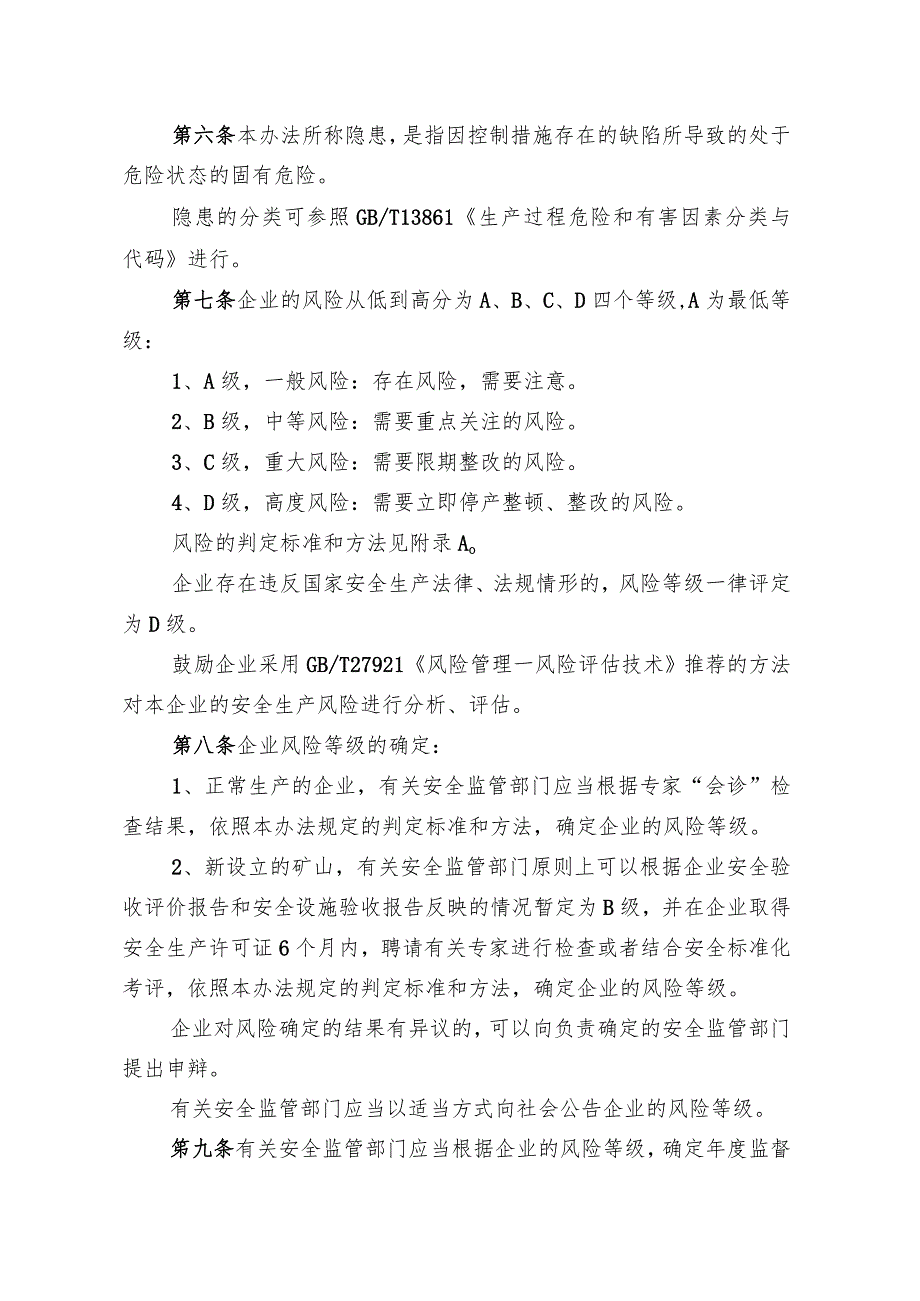 第六条本办法所称隐患，是指因控制措施存在的缺陷所导致的处于危险状态的固有危险。

隐患的分类可参照GB/T13861《生产过程危险和有害因素分类与代码》进行。

第七条企业的风险从低到高分为A、B、C、D四个等级,A为最低等级：

1、A级，一般风险：存在风险，需要注意。

2、B级，中等风险：需要重点关注的风险。

3、C级，重大风险：需要限期整改的风险。

4、D级，高度风险：需要立即停产整顿、整改的风险。

风险的判定标准和方法见附录A。

企业存在违反国家安全生产法律、法规情形的，风险等级一律评定为D级。

鼓励企业采用GB/T27921《风险管理一风险评估技术》推荐的方法对本企业的安全生产风险进行分析、评估。

第八条企业风险等级的确定：

1、正常生产的企业，有关安全监管部门应当根据专家“会诊”检查结果，依照本办法规定的判定标准和方法，确定企业的风险等级。

2、新设立的矿山，有关安全监管部门原则上可以根据企业安全验收评价报告和安全设施验收报告反映的情况暂定为B级，并在企业取得安全生产许可证6个月内，聘请有关专家进行检查或者结合安全标准化考评，依照本办法规定的判定标准和方法，确定企业的风险等级。

企业对风险确定的结果有异议的，可以向负责确定的安全监管部门提出申辩。

有关安全监管部门应当以适当方式向社会公告企业的风险等级。

第九条有关安全监管部门应当根据企业的风险等级，确定年度监督